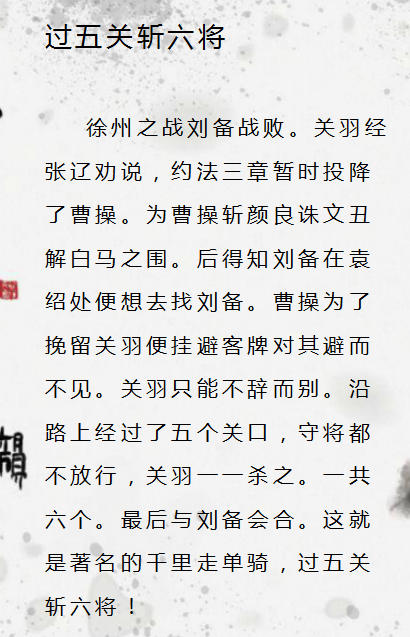 过五关斩六将

徐州之战刘备战败。关羽经张辽劝说，约法三章暂时投降了曹操。为曹操斩颜良诛文丑解白马之围。后得知刘备在袁绍处便想去找刘备。曹操为了挽留关羽便挂避客牌对其避而不见。关羽只能不辞而别。沿路上经过了五个关口，守将都不放行，关羽一一杀之。一共六个。最后与刘备会合。这就是著名的千里走单骑，过五关斩六将！